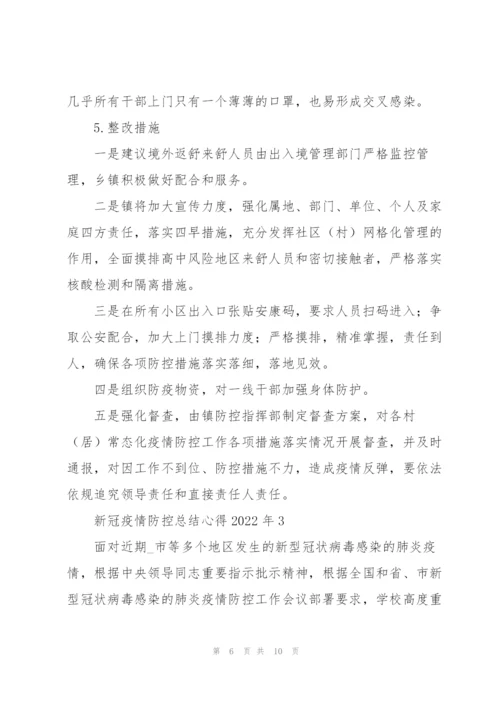 几乎所有干部上门只有一个薄薄的口罩，也易形成交叉感染。

5.整改措施

一是建议境外返舒来舒人员由出入境管理部门严格监控管理，乡镇积极做好配合和服务。

二是镇将加大宣传力度，强化属地、部门、单位、个人及家庭四方责任，落实四早措施，充分发挥社区（村）网格化管理的作用，全面摸排高中风险地区来舒人员和密切接触者，严格落实核酸检测和隔离措施。

三是在所有小区出入口张贴安康码，要求人员扫码进入；争取公安配合，加大上门摸排力度；严格摸排，精准掌握，责任到人，确保各项防控措施落实落细，落地见效。

四是组织防疫物资，对一线干部加强身体防护。

五是强化督查，由镇防控指挥部制定督查方案，对各村（居）常态化疫情防控工作各项措施落实情况开展督查，并及时通报，对因工作不到位、防控措施不力，造成疫情反弹，要依法依规追究领导责任和直接责任人责任。

新冠疫情防控总结心得2022年3

面对近期_市等多个地区发生的新型冠状病毒感染的肺炎疫情，根据中央领导同志重要指示批示精神，根据全国和省、市新型冠状病毒感染的肺炎疫情防控工作会议部署要求，学校高度重

第 6 页 共 10 页